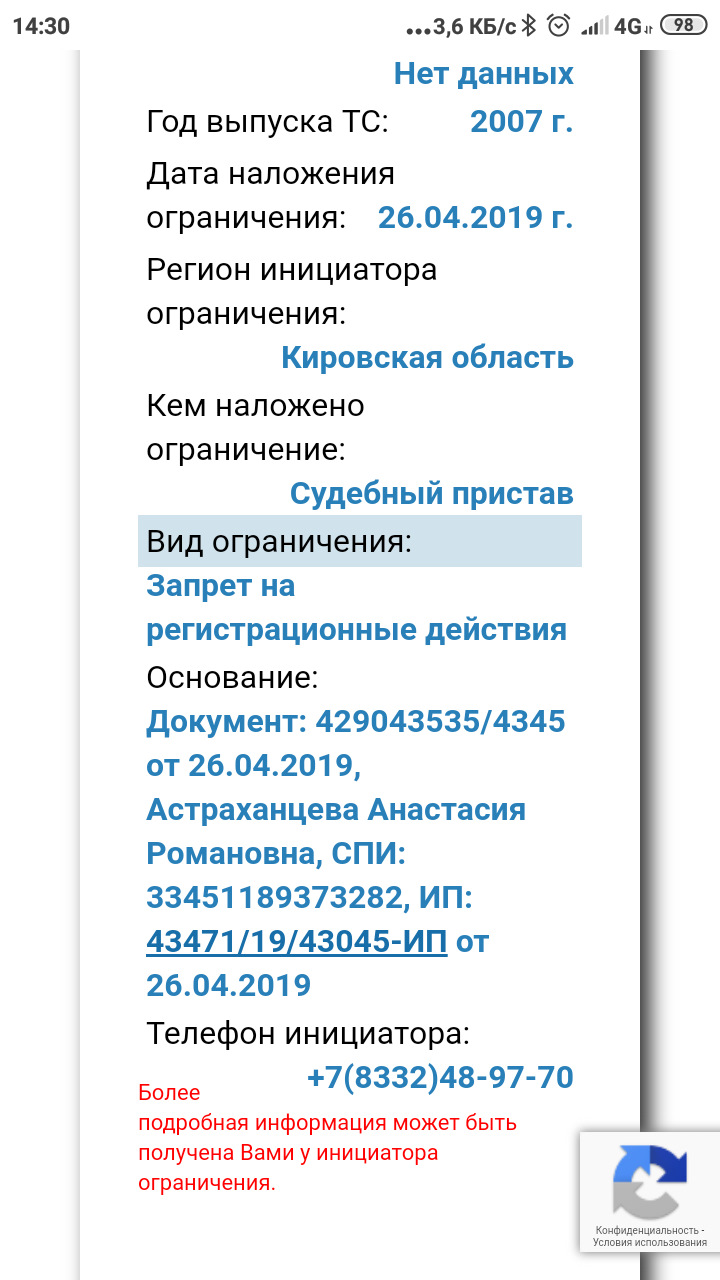 14:30 ...3,6 КБ/с 4G 98

Нет данных

Год выпуска ТС: 2007 г.

Дата наложения ограничения: 26.04.2019 г.

Регион инициатора ограничения:

Кировская область

Кем наложено ограничение:

Судебный пристав

Вид ограничения:

Запрет на регистрационные действия

Основание:

Документ: 429043535/4345 от 26.04.2019, Астраханцева Анастасия Романовна, СПИ: 33451189373282, ИП: 43471/19/43045-ИП от 26.04.2019

Телефон инициатора:

+7(8332)48-97-70

Более подробная информация может быть получена Вами у инициатора ограничения.

Конфиденциальность - Условия использования